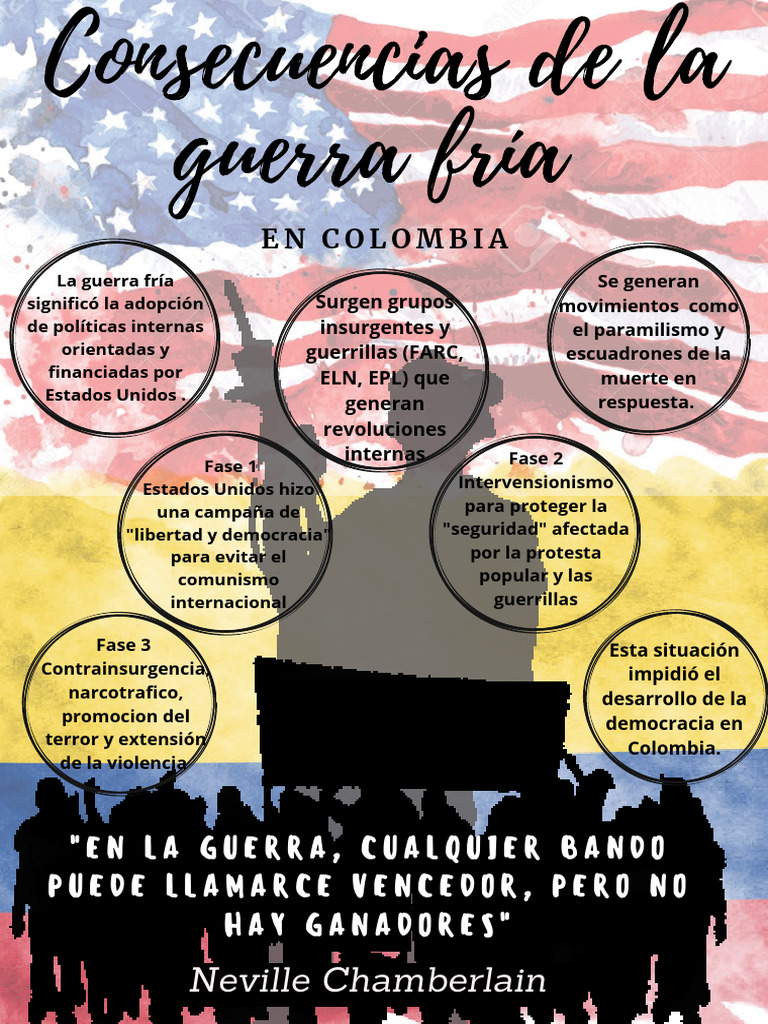 Consecuencias de la guerra fría

EN COLOMBIA

La guerra fría significó la adopción de políticas internas orientadas y financiadas por Estados Unidos .

Surgen grupos insurgentes y guerrillas (FARC, ELN, EPL) que generan revoluciones internas

Se generan movimientos como el paramilismo y escuadrones de la muerte en respuesta.

Fase 1
Estados Unidos hizo una campaña de "libertad y democracia" para evitar el comunismo internacional

Fase 2
Intervensionismo para proteger la "seguridad" afectada por la protesta popular y las guerrillas

Fase 3
Contrainsurgencia, narcotrafico, promocion del terror y extensión de la violencia

Esta situación impidió el desarrollo de la democracia en Colombia.

"EN LA GUERRA, CUALQUIER BANDO PUEDE LLAMARCE VENCEDOR, PERO NO HAY GANADORES"

Neville Chamberlain